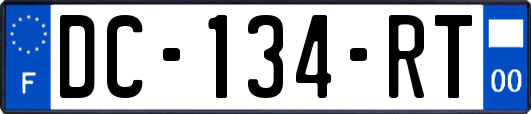 F
DC-134-RT
00